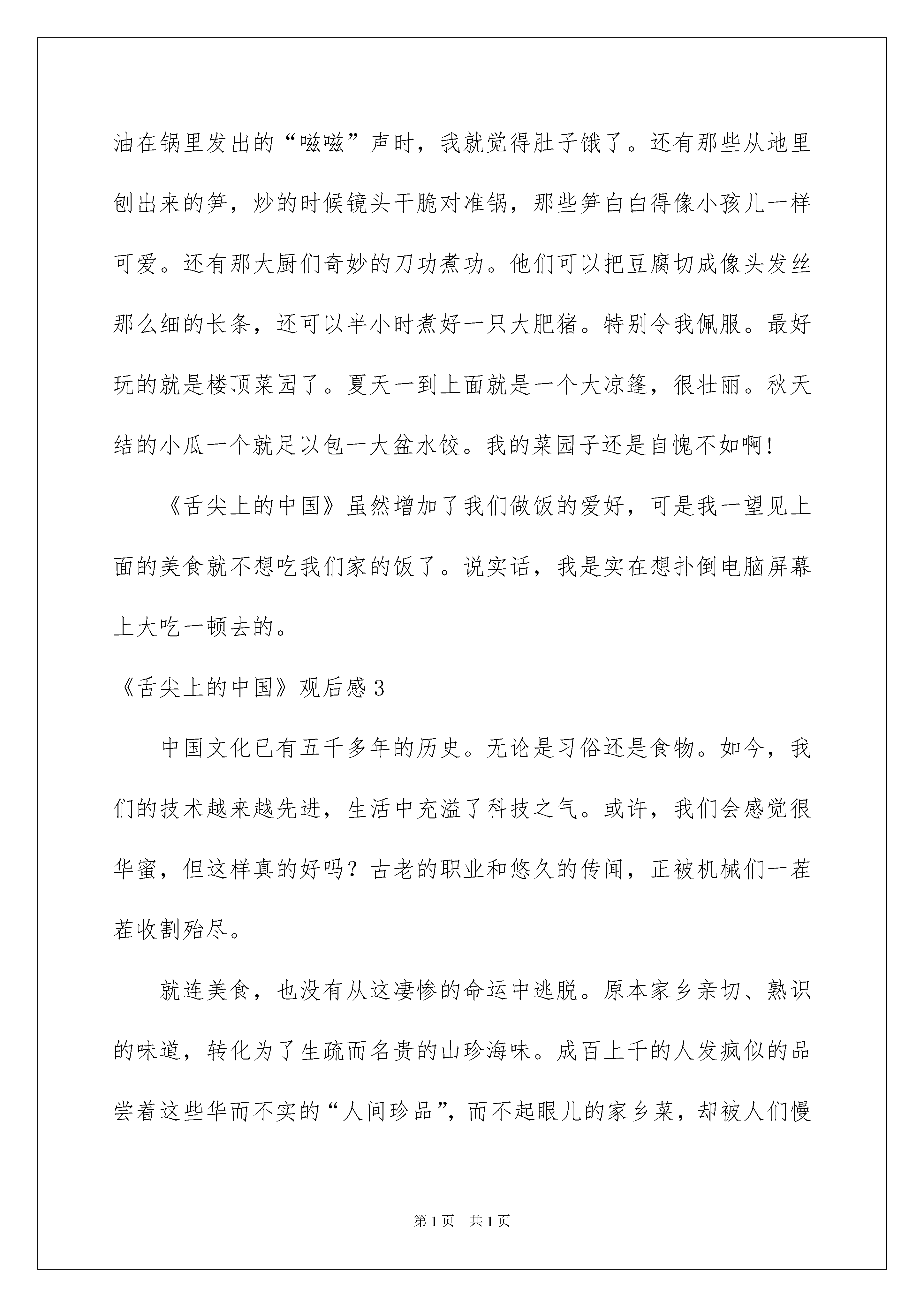 油在锅里发出的“嗞嗞”声时，我就觉得肚子饿了。还有那些从地里刨出来的笋，炒的时候镜头干脆对准锅，那些笋白白得像小孩儿一样可爱。还有那大厨们奇妙的刀功煮功。他们可以把豆腐切成像头发丝那么细的长条，还可以半小时煮好一只大肥猪。特别令我佩服。最好玩的就是楼顶菜园了。夏天一到上面就是一个大凉篷，很壮丽。秋天结的小瓜一个就足以包一大盆水饺。我的菜园子还是自愧不如啊！

《舌尖上的中国》虽然增加了我们做饭的爱好，可是我一望见上面的美食就不想吃我们家的饭了。说实话，我是实在想扑倒电脑屏幕上大吃一顿去的。

《舌尖上的中国》观后感 3

中国文化已有五千多年的历史。无论是习俗还是食物。如今，我们的技术越来越先进，生活中充溢了科技之气。或许，我们会感觉很华蜜，但这样真的好吗？古老的职业和悠久的传闻，正被机械们一茬茬收割殆尽。

就连美食，也没有从这凄惨的命运中逃脱。原本家乡亲切、熟识的味道，转化为了生疏而名贵的山珍海味。成百上千的人发疯似的品尝着这些华而不实的“人间珍品”，而不起眼儿的家乡菜，却被人们慢

第 1 页　共 1 页